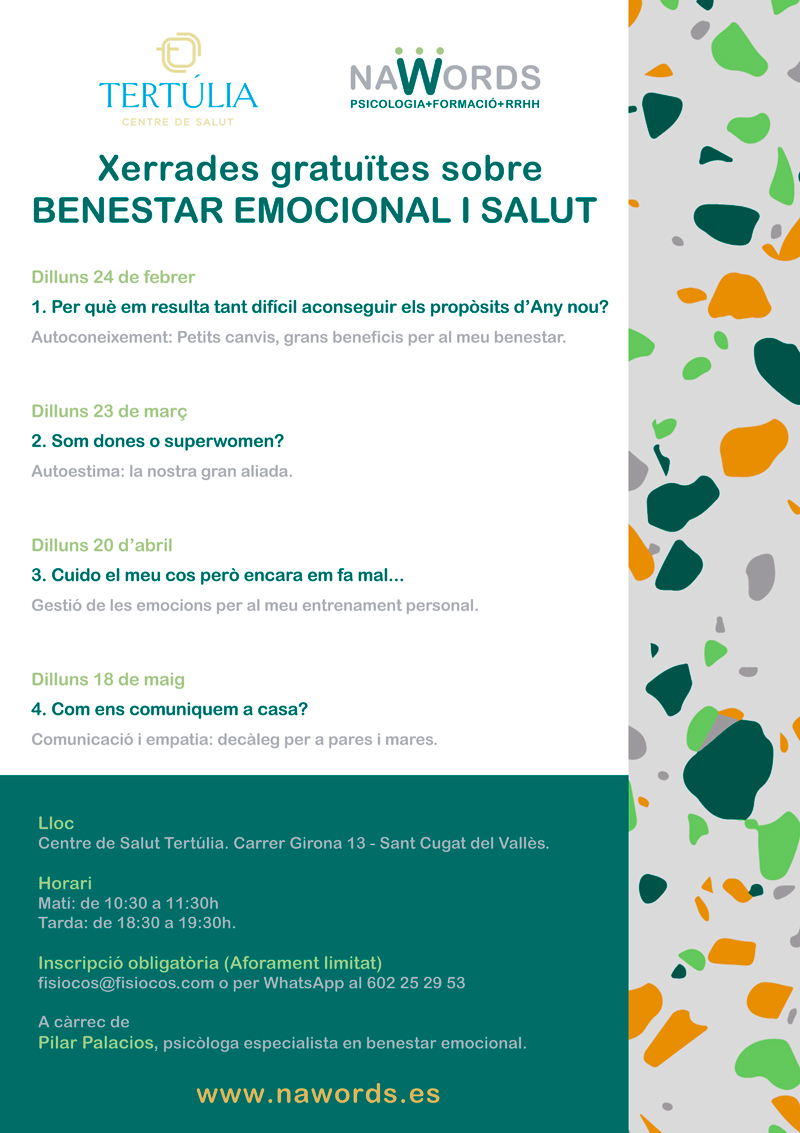 TERTÚLIA
CENTRE DE SALUT

NAWORDS
PSICOLOGIA+FORMACIÓ+RRHH

Xerrades gratuïtes sobre
BENESTAR EMOCIONAL I SALUT

Dilluns 24 de febrer
1. Per què em resulta tant difícil aconseguir els propòsits d'Any nou?
Autoconeixement: Petits canvis, grans beneficis per al meu benestar.

Dilluns 23 de març
2. Som dones o superwomen?
Autoestima: la nostra gran aliada.

Dilluns 20 d'abril
3. Cuido el meu cos però encara em fa mal...
Gestió de les emocions per al meu entrenament personal.

Dilluns 18 de maig
4. Com ens comuniquem a casa?
Comunicació i empatia: decàleg per a pares i mares.

Lloc
Centre de Salut Tertúlia. Carrer Girona 13 - Sant Cugat del Vallès.

Horari
Matí: de 10:30 a 11:30h
Tarda: de 18:30 a 19:30h.

Inscripció obligatòria (Aforament limitat)
fisiocos@fisiocos.com o per WhatsApp al 602 25 29 53

A càrrec de
Pilar Palacios, psicòloga especialista en benestar emocional.

www.nawords.es